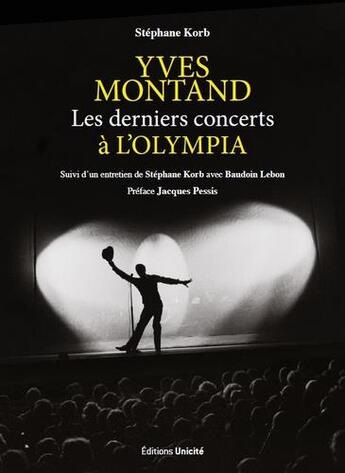 Stéphane Korb

YVES MONTAND
Les derniers concerts
à L'OLYMPIA

Suivi d'un entretien de Stéphane Korb avec Baudoin Lebon

Préface Jacques Pessis

Éditions Unicité